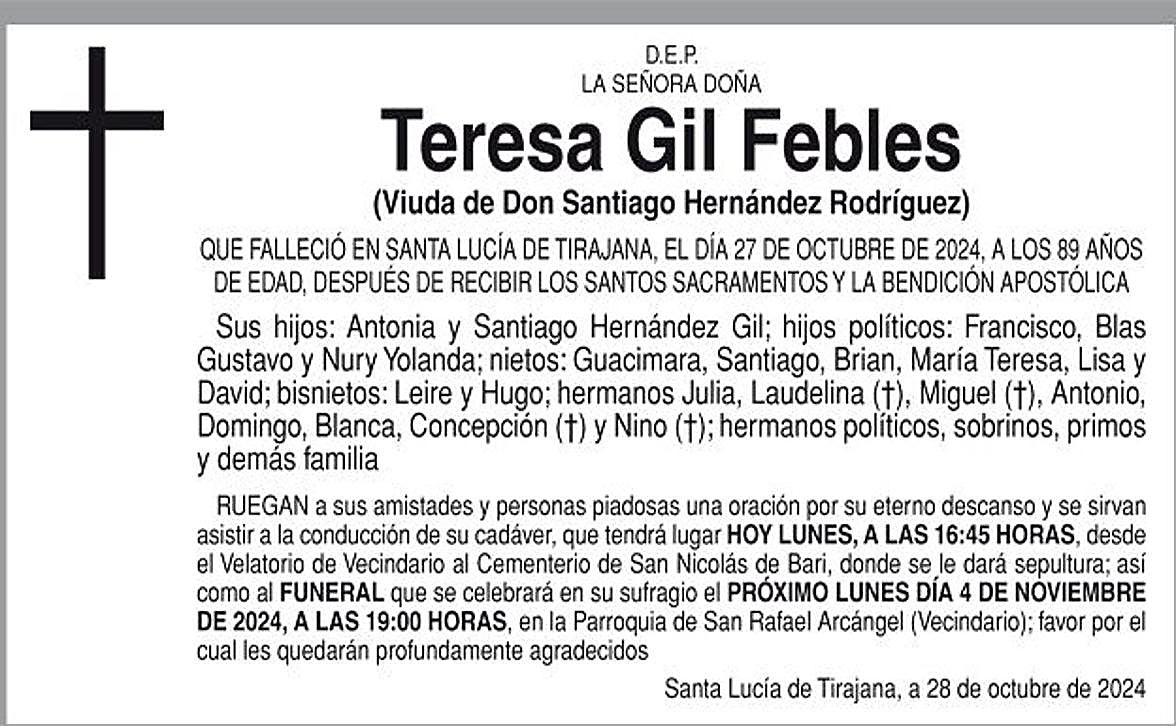 D.E.P.
LA SEÑORA DOÑA

Teresa Gil Febles

(Viuda de Don Santiago Hernández Rodríguez)

QUE FALLECIÓ EN SANTA LUCÍA DE TIRAJANA, EL DÍA 27 DE OCTUBRE DE 2024, A LOS 89 AÑOS DE EDAD, DESPUÉS DE RECIBIR LOS SANTOS SACRAMENTOS Y LA BENDICIÓN APOSTÓLICA

Sus hijos: Antonia y Santiago Hernández Gil; hijos políticos: Francisco, Blas Gustavo y Nury Yolanda; nietos: Guacimara, Santiago, Brian, María Teresa, Lisa y David; bisnietos: Leire y Hugo; hermanos Julia, Laudelina (†), Miguel (†), Antonio, Domingo, Blanca, Concepción (†) y Nino (†); hermanos políticos, sobrinos, primos y demás familia

RUEGAN a sus amistades y personas piadosas una oración por su eterno descanso y se sirvan asistir a la conducción de su cadáver, que tendrá lugar HOY LUNES, A LAS 16:45 HORAS, desde el Velatorio de Vecindario al Cementerio de San Nicolás de Bari, donde se le dará sepultura; así como al FUNERAL que se celebrará en su sufragio el PRÓXIMO LUNES DÍA 4 DE NOVIEMBRE DE 2024, A LAS 19:00 HORAS, en la Parroquia de San Rafael Arcángel (Vecindario); favor por el cual les quedarán profundamente agradecidos

Santa Lucía de Tirajana, a 28 de octubre de 2024